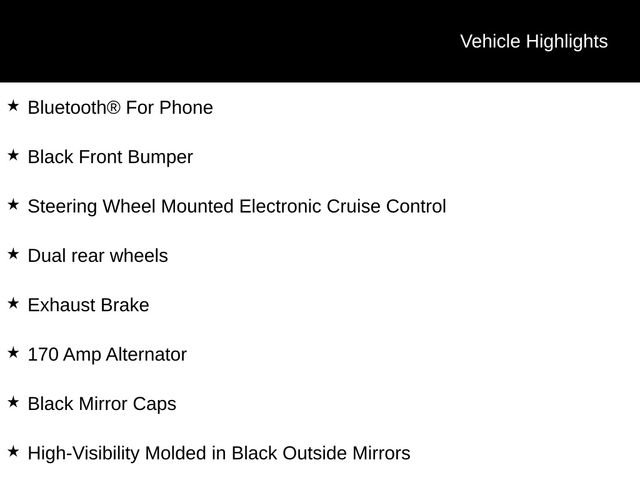 Vehicle Highlights

★ Bluetooth® For Phone

★ Black Front Bumper

★ Steering Wheel Mounted Electronic Cruise Control

★ Dual rear wheels

★ Exhaust Brake

★ 170 Amp Alternator

★ Black Mirror Caps

★ High-Visibility Molded in Black Outside Mirrors